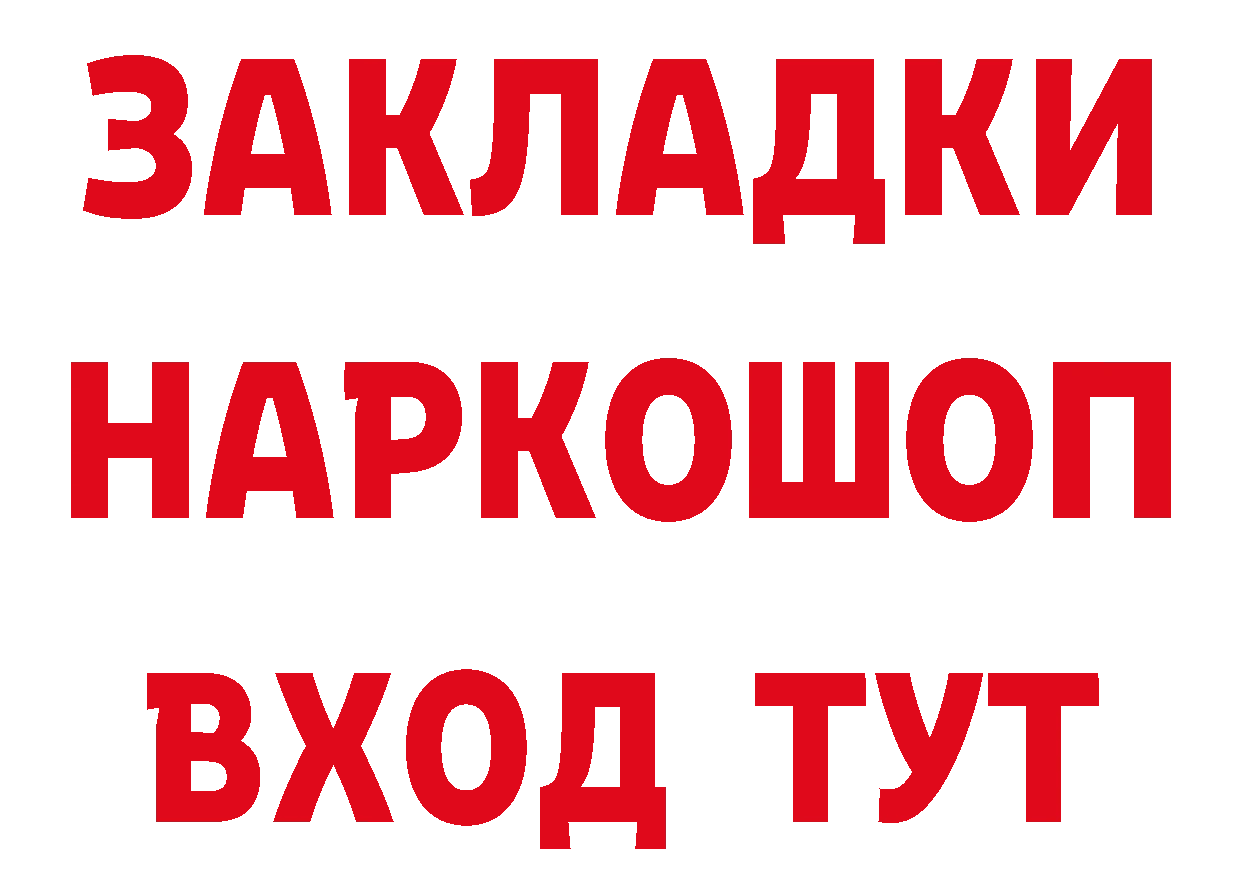 ЗАКЛАДКИ
НАРКОШОП
ВХОД ТУТ